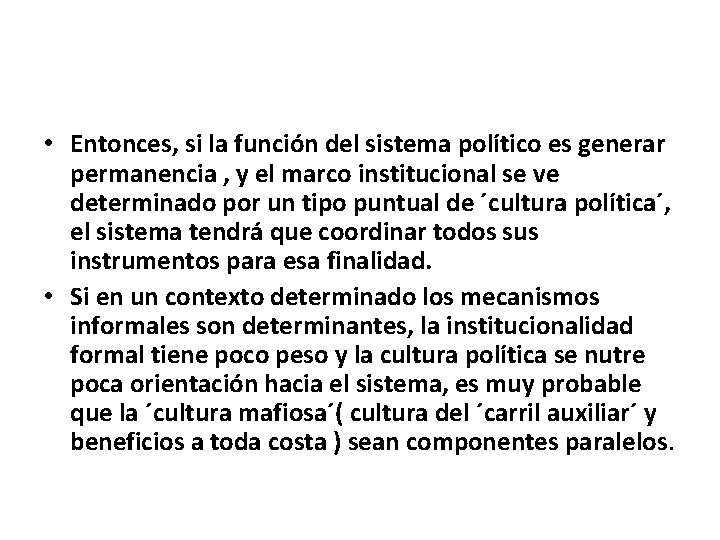 • Entonces, si la función del sistema político es generar permanencia , y el marco institucional se ve determinado por un tipo puntual de ´cultura política´, el sistema tendrá que coordinar todos sus instrumentos para esa finalidad.

• Si en un contexto determinado los mecanismos informales son determinantes, la institucionalidad formal tiene poco peso y la cultura política se nutre poca orientación hacia el sistema, es muy probable que la ´cultura mafiosa´( cultura del ´carril auxiliar´ y beneficios a toda costa ) sean componentes paralelos.